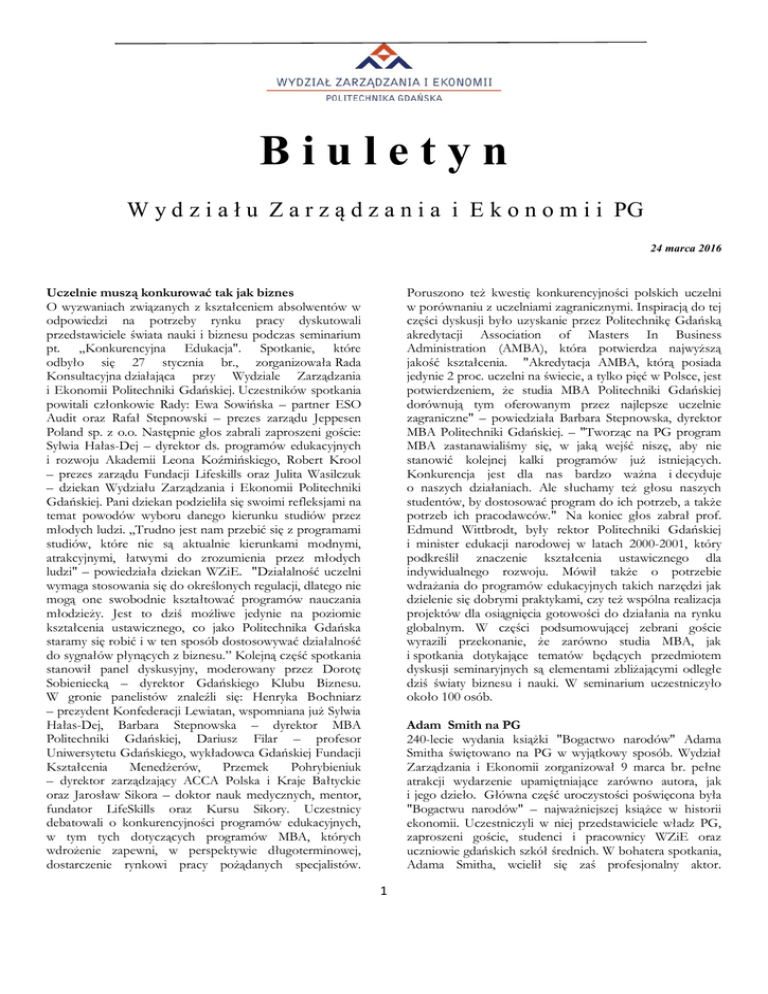 WYDZIAŁ ZARZĄDZANIA I EKONOMII
POLITECHNIKA GDAŃSKA

Biuletyn

Wydziału Zarządzania i Ekonomii PG

24 marca 2016

Uczelnie muszą konkurować tak jak biznes
O wyzwaniach związanych z kształceniem absolwentów w odpowiedzi na potrzeby rynku pracy dyskutowali przedstawiciele świata nauki i biznesu podczas seminarium pt. „Konkurencyjna Edukacja". Spotkanie, które odbyło się 27 stycznia br., zorganizowała Rada Konsultacyjna działająca przy Wydziale Zarządzania i Ekonomii Politechniki Gdańskiej. Uczestników spotkania powitali członkowie Rady: Ewa Sowińska – partner ESO Audit oraz Rafał Stepnowski – prezes zarządu Jeppesen Poland sp. z o.o. Następnie głos zabrali zaproszeni goście: Sylwia Hałas-Dej – dyrektor ds. programów edukacyjnych i rozwoju Akademii Leona Koźmińskiego, Robert Krool – prezes zarządu Fundacji Lifeskills oraz Julita Wasilczuk – dziekan Wydziału Zarządzania i Ekonomii Politechniki Gdańskiej. Pani dziekan podzieliła się swoimi refleksjami na temat powodów wyboru danego kierunku studiów przez młodych ludzi. „Trudno jest nam przebić się z programami studiów, które nie są aktualnie kierunkami modnymi, atrakcyjnymi, łatwymi do zrozumienia przez młodych ludzi" – powiedziała dziekan WZiE. "Działalność uczelni wymaga stosowania się do określonych regulacji, dlatego nie mogą one swobodnie kształtować programów nauczania młodzieży. Jest to dziś możliwe jedynie na poziomie kształcenia ustawicznego, co jako Politechnika Gdańska staramy się robić i w ten sposób dostosowywać działalność do sygnałów płynących z biznesu." Kolejną część spotkania stanowił panel dyskusyjny, moderowany przez Dorotę Sobieniecką – dyrektor Gdańskiego Klubu Biznesu. W gronie panelistów znaleźli się: Henryka Bochniarz – prezydent Konfederacji Lewiatan, wspomniana już Sylwia Hałas-Dej, Barbara Stepnowska – dyrektor MBA Politechniki Gdańskiej, Dariusz Filar – profesor Uniwersytetu Gdańskiego, wykładowca Gdańskiej Fundacji Kształcenia Menedżerów, Przemek Pohrybieniuk – dyrektor zarządzający ACCA Polska i Kraje Bałtyckie oraz Jarosław Sikora – doktor nauk medycznych, mentor, fundator LifeSkills oraz Kursu Sikory. Uczestnicy debatowali o konkurencyjności programów edukacyjnych, w tym tych dotyczących programów MBA, których wdrożenie zapewni, w perspektywie długoterminowej, dostarczenie rynkowi pracy pożądanych specjalistów.

Poruszono też kwestię konkurencyjności polskich uczelni w porównaniu z uczelniami zagranicznymi. Inspiracją do tej części dyskusji było uzyskanie przez Politechnikę Gdańską akredytacji Association of Masters In Business Administration (AMBA), która potwierdza najwyższą jakość kształcenia. "Akredytacja AMBA, którą posiada jedynie 2 proc. uczelni na świecie, a tylko pięć w Polsce, jest potwierdzeniem, że studia MBA Politechniki Gdańskiej dorównują tym oferowanym przez najlepsze uczelnie zagraniczne" – powiedziała Barbara Stepnowska, dyrektor MBA Politechniki Gdańskiej. – "Tworząc na PG program MBA zastanawialiśmy się, w jaką wejść niszę, aby nie stanowić kolejnej kalki programów już istniejących. Konkurencja jest dla nas bardzo ważna i decyduje o naszych działaniach. Ale słuchamy też głosu naszych studentów, by dostosować program do ich potrzeb, a także potrzeb ich pracodawców." Na koniec głos zabrał prof. Edmund Wittbrodt, były rektor Politechniki Gdańskiej i minister edukacji narodowej w latach 2000-2001, który podkreślił znaczenie kształcenia ustawicznego dla indywidualnego rozwoju. Mówił także o potrzebie wdrażania do programów edukacyjnych takich narzędzi jak dzielenie się dobrymi praktykami, czy też wspólna realizacja projektów dla osiągnięcia gotowości do działania na rynku globalnym. W części podsumowującej zebrani goście wyrazili przekonanie, że zarówno studia MBA, jak i spotkania dotykające tematów będących przedmiotem dyskusji seminaryjnych są elementami zbliżającymi odległe dziś światy biznesu i nauki. W seminarium uczestniczyło około 100 osób.

Adam Smith na PG
240-lecie wydania książki "Bogactwo narodów" Adama Smitha świętowano na PG w wyjątkowy sposób. Wydział Zarządzania i Ekonomii zorganizował 9 marca br. pełne atrakcji wydarzenie upamiętniające zarówno autora, jak i jego dzieło. Główna część uroczystości poświęcona była "Bogactwu narodów" – najważniejszej książce w historii ekonomii. Uczestniczyli w niej przedstawiciele władz PG, zaproszeni goście, studenci i pracownicy WZiE oraz uczniowie gdańskich szkół średnich. W bohatera spotkania, Adama Smitha, wcielił się zaś profesjonalny aktor.

1